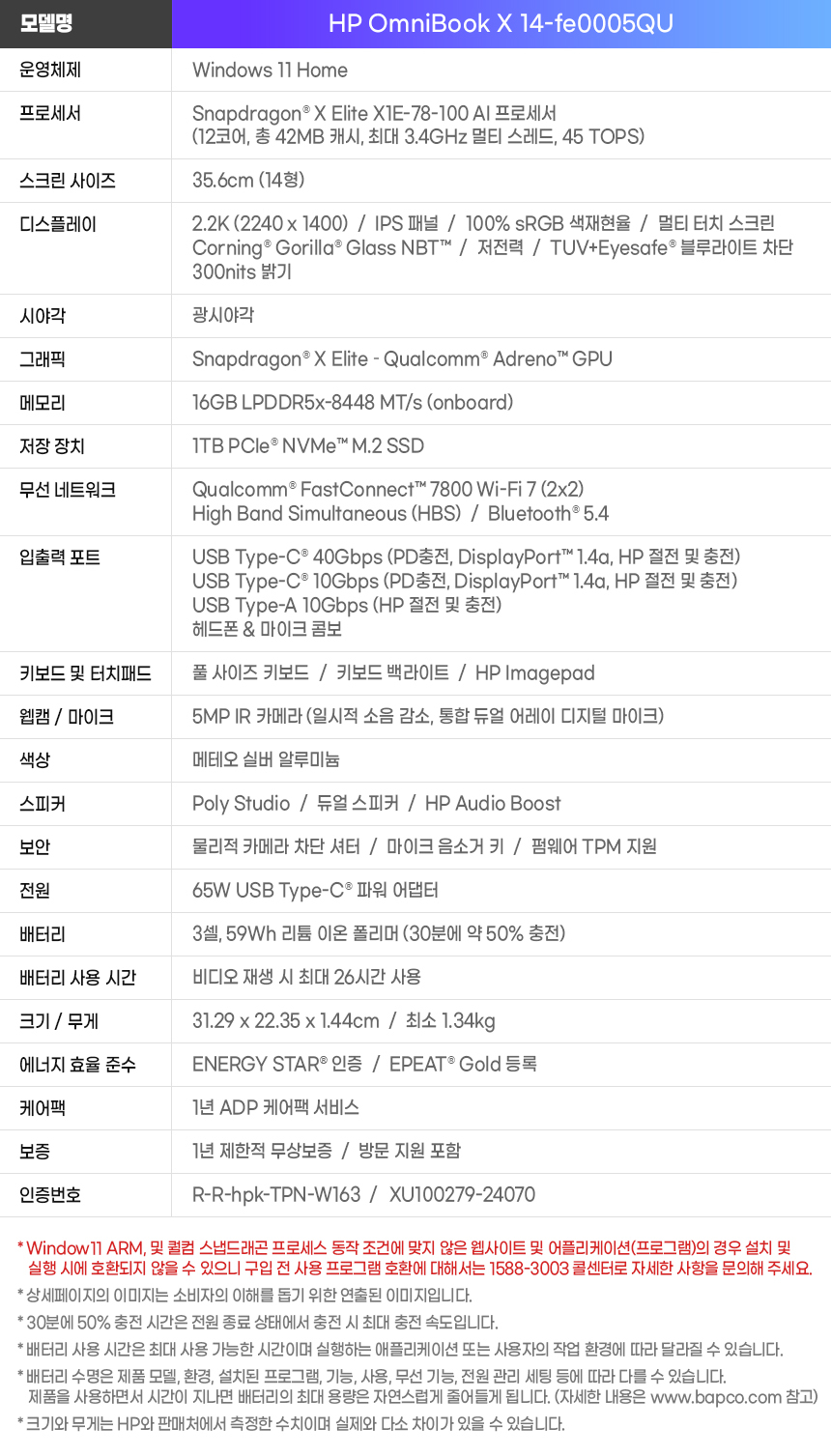 | 모델명 | HP OmniBook X 14-fe0005QU |
|---|---|
| 운영체제 | Windows 11 Home |
| 프로세서 | Snapdragon® X Elite X1E-78-100 AI 프로세서 (12코어, 총 42MB 캐시, 최대 3.4GHz 멀티 스레드, 45 TOPS) |
| 스크린 사이즈 | 35.6cm (14형) |
| 디스플레이 | 2.2K (2240 x 1400) / IPS 패널 / 100% sRGB 색재현율 / 멀티 터치 스크린 Corning® Gorilla® Glass NBT™ / 저전력 / TUV+Eyesafe® 블루라이트 차단 300nits 밝기 |
| 시야각 | 광시야각 |
| 그래픽 | Snapdragon® X Elite - Qualcomm® Adreno™ GPU |
| 메모리 | 16GB LPDDR5x-8448 MT/s (onboard) |
| 저장 장치 | 1TB PCIe® NVMe™ M.2 SSD |
| 무선 네트워크 | Qualcomm® FastConnect™ 7800 Wi-Fi 7 (2x2) High Band Simultaneous (HBS) / Bluetooth® 5.4 |
| 입출력 포트 | USB Type-C® 40Gbps (PD충전, DisplayPort™ 1.4a, HP 절전 및 충전) USB Type-C® 10Gbps (PD충전, DisplayPort™ 1.4a, HP 절전 및 충전) USB Type-A 10Gbps (HP 절전 및 충전) 헤드폰 & 마이크 콤보 |
| 키보드 및 터치패드 | 풀 사이즈 키보드 / 키보드 백라이트 / HP Imagepad |
| 웹캠 / 마이크 | 5MP IR 카메라 (일시적 소음 감소, 통합 듀얼 어레이 디지털 마이크) |
| 색상 | 메테오 실버 알루미늄 |
| 스피커 | Poly Studio / 듀얼 스피커 / HP Audio Boost |
| 보안 | 물리적 카메라 차단 셔터 / 마이크 음소거 키 / 펌웨어 TPM 지원 |
| 전원 | 65W USB Type-C® 파워 어댑터 |
| 배터리 | 3셀, 59Wh 리튬 이온 폴리머 (30분에 약 50% 충전) |
| 배터리 사용 시간 | 비디오 재생 시 최대 26시간 사용 |
| 크기 / 무게 | 31.29 x 22.35 x 1.44cm / 최소 1.34kg |
| 에너지 효율 준수 | ENERGY STAR® 인증 / EPEAT® Gold 등록 |
| 케어팩 | 1년 ADP 케어팩 서비스 |
| 보증 | 1년 제한적 무상보증 / 방문 지원 포함 |
| 인증번호 | R-R-hpk-TPN-W163 / XU100279-24070 |

* Window11 ARM, 및 퀄컴 스냅드래곤 프로세스 동작 조건에 맞지 않은 웹사이트 및 어플리케이션(프로그램)의 경우 설치 및 실행 시에 호환되지 않을 수 있으니 구입 전 사용 프로그램 호환에 대해서는 1588-3003 콜센터로 자세한 사항을 문의해 주세요.

* 상세페이지의 이미지는 소비자의 이해를 돕기 위한 연출된 이미지입니다.

* 30분에 50% 충전 시간은 전원 종료 상태에서 충전 시 최대 충전 속도입니다.

* 배터리 사용 시간은 최대 사용 가능한 시간이며 실행하는 애플리케이션 또는 사용자의 작업 환경에 따라 달라질 수 있습니다.

* 배터리 수명은 제품 모델, 환경, 설치된 프로그램, 기능, 사용, 무선 기능, 전원 관리 세팅 등에 따라 다를 수 있습니다. 제품을 사용하면서 시간이 지나면 배터리의 최대 용량은 자연스럽게 줄어들게 됩니다. (자세한 내용은 www.bapco.com 참고)

* 크기와 무게는 HP와 판매처에서 측정한 수치이며 실제와 다소 차이가 있을 수 있습니다.